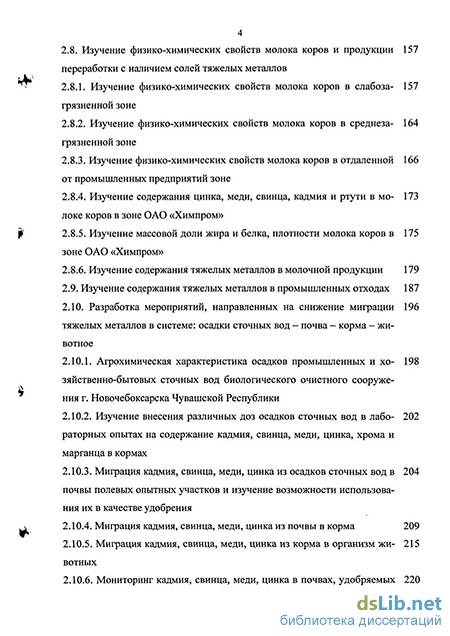 4

2.8. Изучение физико-химических свойств молока коров и продукции переработки с наличием солей тяжелых металлов 157

2.8.1. Изучение физико-химических свойств молока коров в слабозагрязненной зоне 157

2.8.2. Изучение физико-химических свойств молока коров в среднезагрязненной зоне 164

2.8.3. Изучение физико-химических свойств молока коров в отдаленной от промышленных предприятий зоне 166

2.8.4. Изучение содержания цинка, меди, свинца, кадмия и ртути в молоке коров в зоне ОАО «Химпром» 173

2.8.5. Изучение массовой доли жира и белка, плотности молока коров в зоне ОАО «Химпром» 175

2.8.6. Изучение содержания тяжелых металлов в молочной продукции 179

2.9. Изучение содержания тяжелых металлов в промышленных отходах 187

2.10. Разработка мероприятий, направленных на снижение миграции тяжелых металлов в системе: осадки сточных вод – почва – корма – животное 196

2.10.1. Агрохимическая характеристика осадков промышленных и хозяйственно-бытовых сточных вод биологического очистного сооружения г. Новочебоксарска Чувашской Республики 198

2.10.2. Изучение внесения различных доз осадков сточных вод в лабораторных опытах на содержание кадмия, свинца, меди, цинка, хрома и марганца в кормах 202

2.10.3. Миграция кадмия, свинца, меди, цинка из осадков сточных вод в почвы полевых опытных участков и изучение возможности использования их в качестве удобрения 204

2.10.4. Миграция кадмия, свинца, меди, цинка из почвы в корма 209

2.10.5. Миграция кадмия, свинца, меди, цинка из корма в организм животных 215

2.10.6. Мониторинг кадмия, свинца, меди, цинка в почвах, удобряемых 220

dsLib.net
библиотека диссертаций